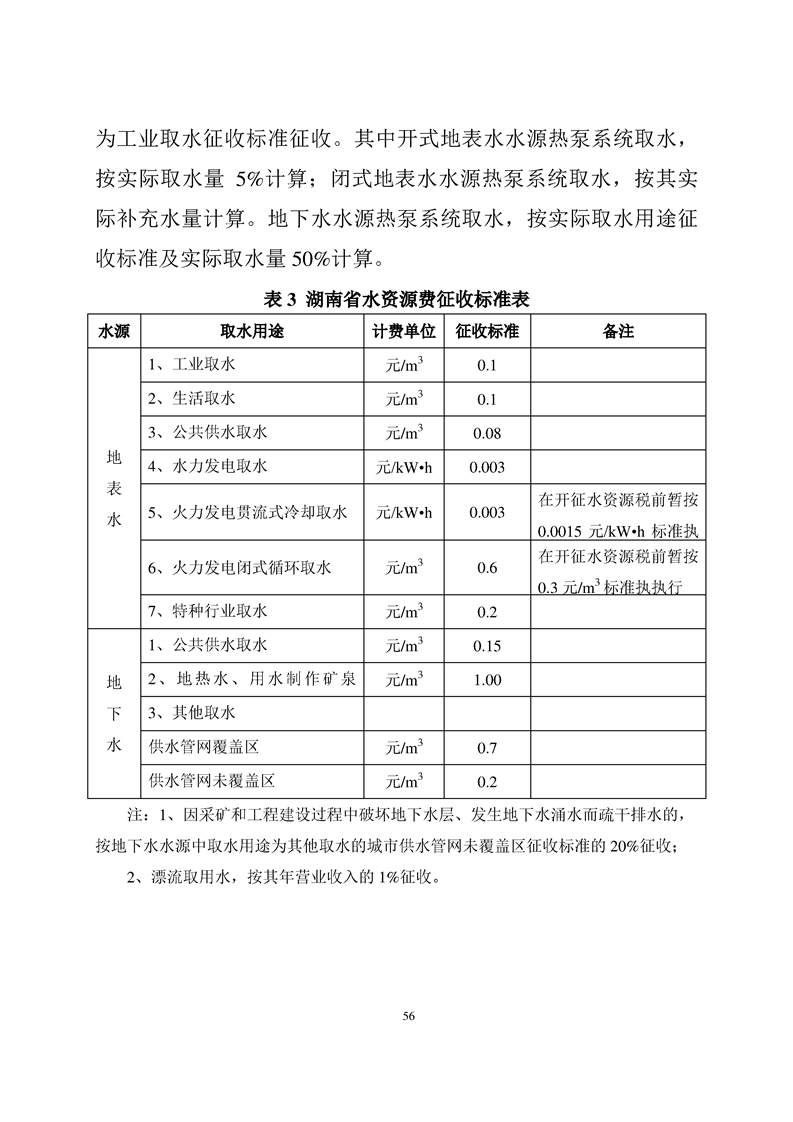 为工业取水征收标准征收。其中开式地表水水源热泵系统取水，按实际取水量5%计算；闭式地表水水源热泵系统取水，按其实际补充水量计算。地下水水源热泵系统取水，按实际取水用途征收标准及实际取水量50%计算。

表3 湖南省水资源费征收标准表

| 水源 | 取水用途 | 计费单位 | 征收标准 | 备注 |
|---|---|---|---|---|
| 地表水 | 1、工业取水 | 元/$m^3$ | 0.1 | |
| | 2、生活取水 | 元/$m^3$ | 0.1 | |
| | 3、公共供水取水 | 元/$m^3$ | 0.08 | |
| | 4、水力发电取水 | 元/kW•h | 0.003 | |
| | 5、火力发电贯流式冷却取水 | 元/kW•h | 0.003 | 在开征水资源税前暂按0.0015元/kW•h标准执 |
| | 6、火力发电闭式循环取水 | 元/$m^3$ | 0.6 | 在开征水资源税前暂按0.3元/$m^3$标准执执行 |
| | 7、特种行业取水 | 元/$m^3$ | 0.2 | |
| 地下水 | 1、公共供水取水 | 元/$m^3$ | 0.15 | |
| | 2、地热水、用水制作矿泉 | 元/$m^3$ | 1.00 | |
| | 3、其他取水 | | | |
| | 供水管网覆盖区 | 元/$m^3$ | 0.7 | |
| | 供水管网未覆盖区 | 元/$m^3$ | 0.2 | |

注：1、因采矿和工程建设过程中破坏地下水层、发生地下水涌水而疏干排水的，按地下水水源中取水用途为其他取水的城市供水管网未覆盖区征收标准的20%征收；

2、漂流取用水，按其年营业收入的1%征收。

56